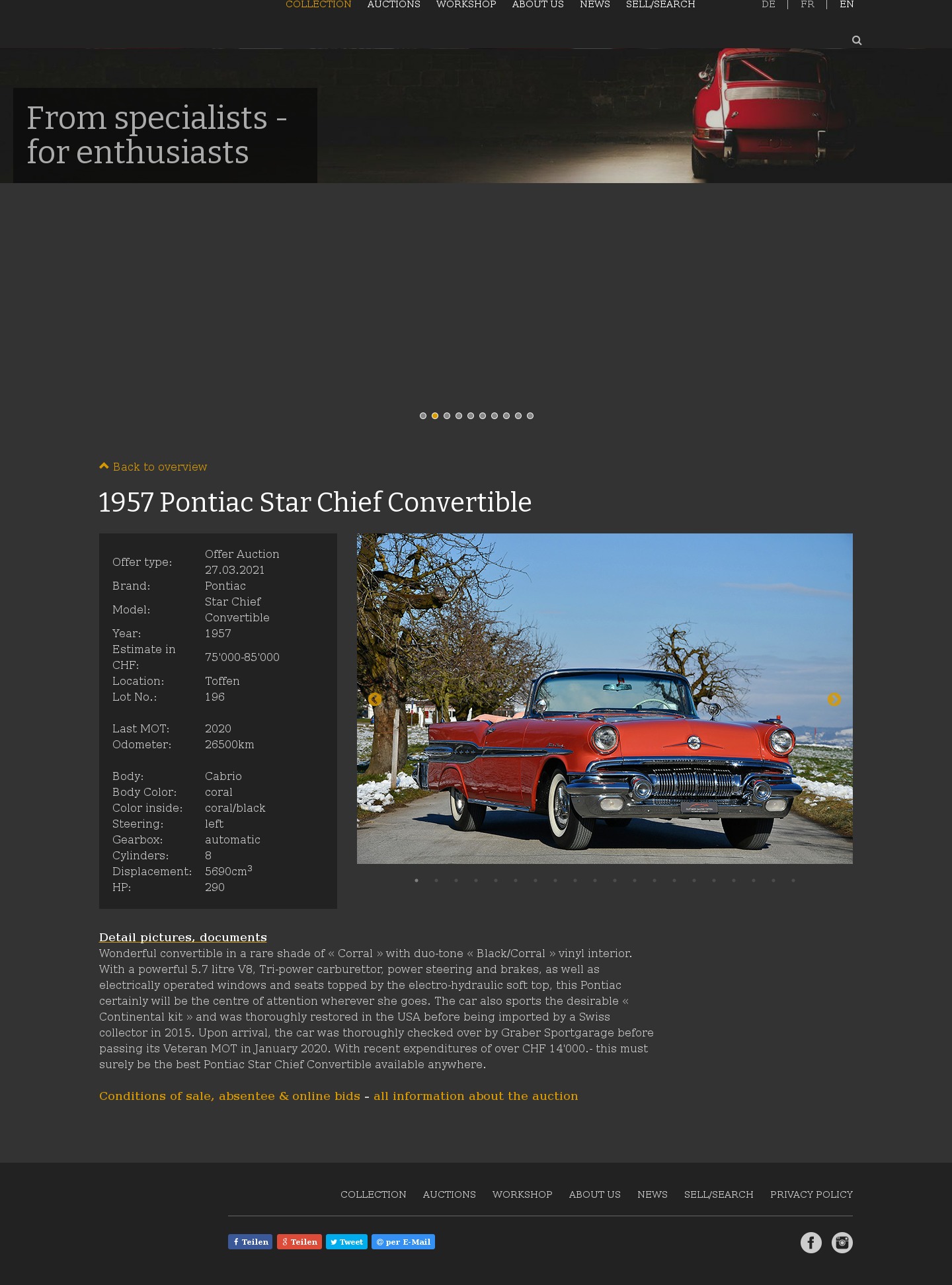 COLLECTION AUCTIONS WORKSHOP ABOUT US NEWS SELL/SEARCH DE | FR | EN

From specialists - for enthusiasts

Back to overview

1957 Pontiac Star Chief Convertible

| | |
|---|---|
| Offer type: | Offer Auction 27.03.2021 |
| Brand: | Pontiac |
| Model: | Star Chief Convertible |
| Year: | 1957 |
| Estimate in CHF: | 75'000-85'000 |
| Location: | Toffen |
| Lot No.: | 196 |
| Last MOT: | 2020 |
| Odometer: | 26500km |
| Body: | Cabrio |
| Body Color: | coral |
| Color inside: | coral/black |
| Steering: | left |
| Gearbox: | automatic |
| Cylinders: | 8 |
| Displacement: | 5690cm$^3$ |
| HP: | 290 |

Detail pictures, documents
Wonderful convertible in a rare shade of « Corral » with duo-tone « Black/Corral » vinyl interior. With a powerful 5.7 litre V8, Tri-power carburettor, power steering and brakes, as well as electrically operated windows and seats topped by the electro-hydraulic soft top, this Pontiac certainly will be the centre of attention wherever she goes. The car also sports the desirable « Continental kit » and was thoroughly restored in the USA before being imported by a Swiss collector in 2015. Upon arrival, the car was thoroughly checked over by Graber Sportgarage before passing its Veteran MOT in January 2020. With recent expenditures of over CHF 14'000.- this must surely be the best Pontiac Star Chief Convertible available anywhere.

Conditions of sale, absentee & online bids - all information about the auction

COLLECTION AUCTIONS WORKSHOP ABOUT US NEWS SELL/SEARCH PRIVACY POLICY

Teilen Teilen Tweet per E-Mail